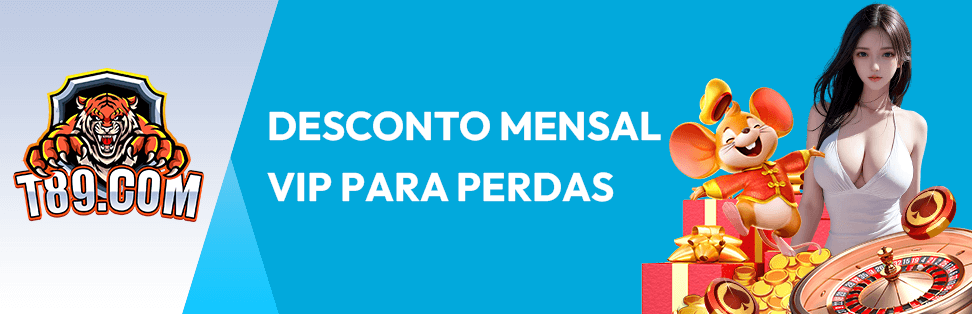 T89.COM

DESCONTO MENSAL VIP PARA PERDAS